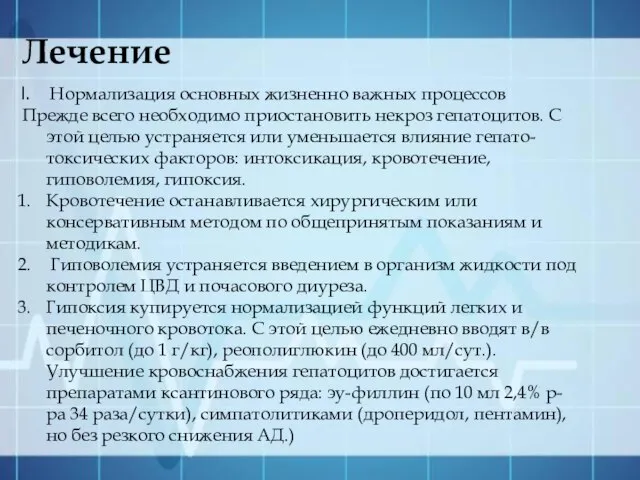 Лечение

I. Нормализация основных жизненно важных процессов

Прежде всего необходимо приостановить некроз гепатоцитов. С этой целью устраняется или уменьшается влияние гепатотоксических факторов: интоксикация, кровотечение, гиповолемия, гипоксия.

1. Кровотечение останавливается хирургическим или консервативным методом по общепринятым показаниям и методикам.
2. Гиповолемия устраняется введением в организм жидкости под контролем ЦВД и почасового диуреза.
3. Гипоксия купируется нормализацией функций легких и печеночного кровотока. С этой целью ежедневно вводят в/в сорбитол (до 1 г/кг), реополиглюкин (до 400 мл/сут.). Улучшение кровоснабжения гепатоцитов достигается препаратами ксантинового ряда: эу-филлин (по 10 мл 2,4% р-ра 34 раза/сутки), симпатолитиками (дроперидол, пентамин), но без резкого снижения АД.)